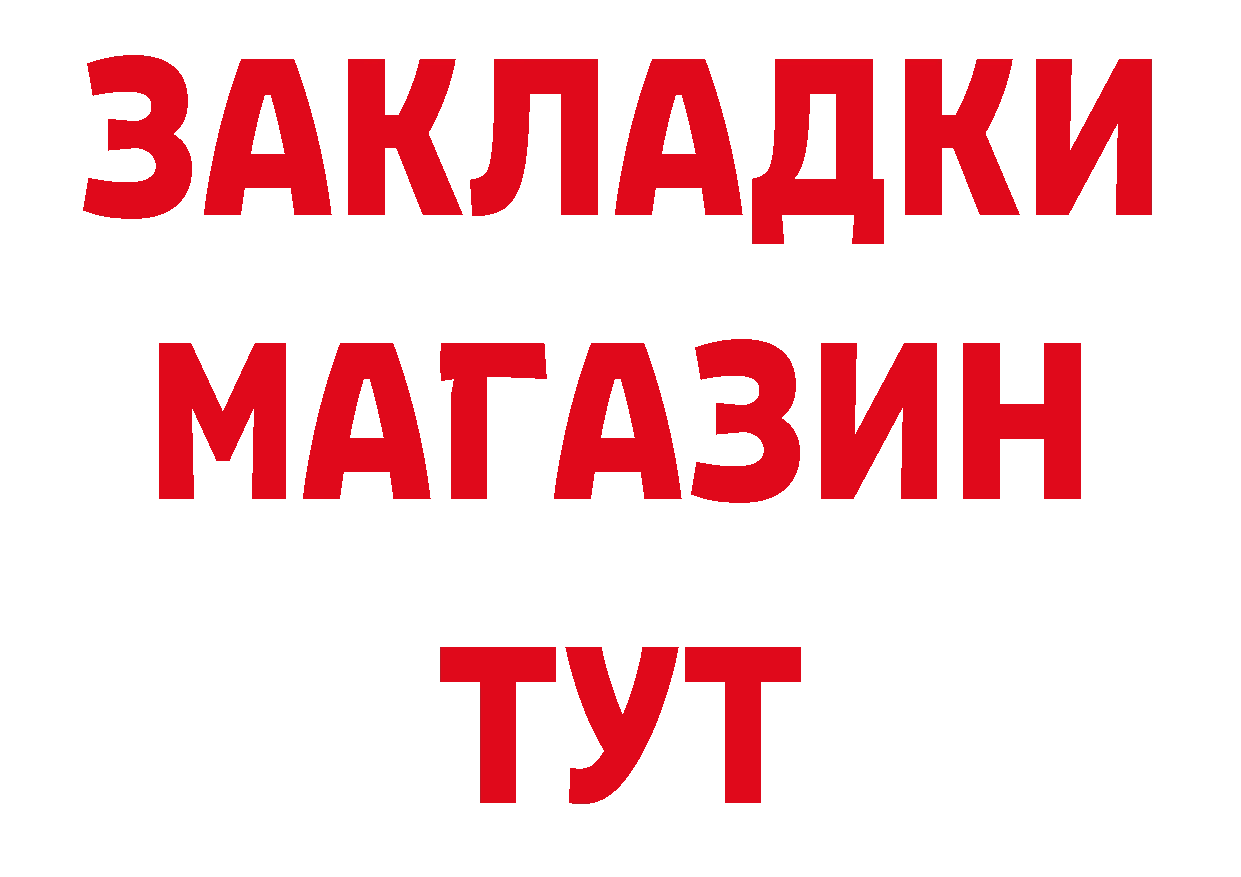 ЗАКЛАДКИ
МАГАЗИН
ТУТ